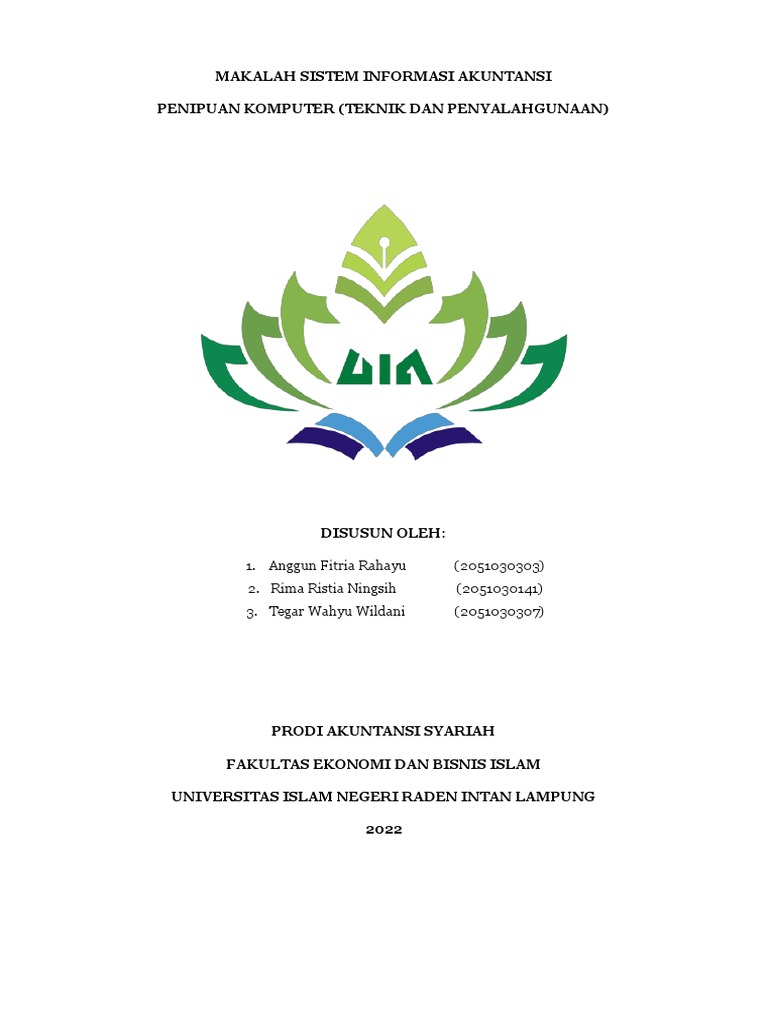 MAKALAH SISTEM INFORMASI AKUNTANSI

PENIPUAN KOMPUTER (TEKNIK DAN PENYALAHGUNAAN)

UIN

DISUSUN OLEH:

1. Anggun Fitria Rahayu (2051030303)
2. Rima Ristia Ningsih (2051030141)
3. Tegar Wahyu Wildani (2051030307)

PRODI AKUNTANSI SYARIAH

FAKULTAS EKONOMI DAN BISNIS ISLAM

UNIVERSITAS ISLAM NEGERI RADEN INTAN LAMPUNG

2022